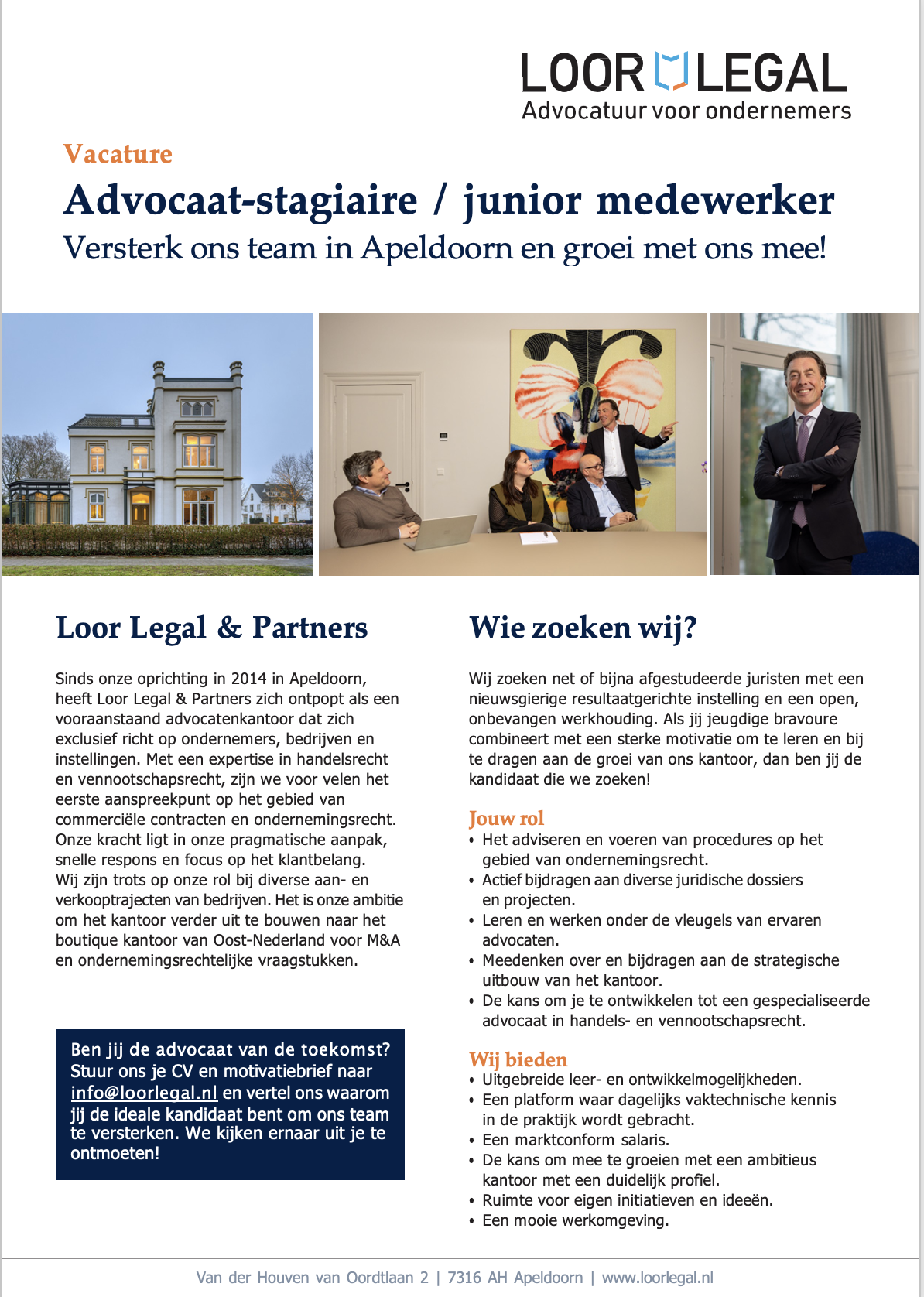 LOOR LEGAL
Advocatuur voor ondernemers

Vacature
Advocaat-stagiaire / junior medewerker
Versterk ons team in Apeldoorn en groei met ons mee!

Loor Legal & Partners

Sinds onze oprichting in 2014 in Apeldoorn, heeft Loor Legal & Partners zich ontpopt als een vooraanstaand advocatenkantoor dat zich exclusief richt op ondernemers, bedrijven en instellingen. Met een expertise in handelsrecht en vennootschapsrecht, zijn we voor velen het eerste aanspreekpunt op het gebied van commerciële contracten en ondernemingsrecht. Onze kracht ligt in onze pragmatische aanpak, snelle respons en focus op het klantbelang. Wij zijn trots op onze rol bij diverse aan- en verkooptrajecten van bedrijven. Het is onze ambitie om het kantoor verder uit te bouwen naar het boutique kantoor van Oost-Nederland voor M&A en ondernemingsrechtelijke vraagstukken.

Ben jij de advocaat van de toekomst? Stuur ons je CV en motivatiebrief naar info@loorlegal.nl en vertel ons waarom jij de ideale kandidaat bent om ons team te versterken. We kijken ernaar uit je te ontmoeten!

Wie zoeken wij?

Wij zoeken net of bijna afgestudeerde juristen met een nieuwsgierige resultaatgerichte instelling en een open, onbevangen werkhouding. Als jij jeugdige bravoure combineert met een sterke motivatie om te leren en bij te dragen aan de groei van ons kantoor, dan ben jij de kandidaat die we zoeken!

Jouw rol
• Het adviseren en voeren van procedures op het gebied van ondernemingsrecht.
• Actief bijdragen aan diverse juridische dossiers en projecten.
• Leren en werken onder de vleugels van ervaren advocaten.
• Meedenken over en bijdragen aan de strategische uitbouw van het kantoor.
• De kans om je te ontwikkelen tot een gespecialiseerde advocaat in handels- en vennootschapsrecht.

Wij bieden
• Uitgebreide leer- en ontwikkelmogelijkheden.
• Een platform waar dagelijks vaktechnische kennis in de praktijk wordt gebracht.
• Een marktconform salaris.
• De kans om mee te groeien met een ambitieus kantoor met een duidelijk profiel.
• Ruimte voor eigen initiatieven en ideeën.
• Een mooie werkomgeving.

Van der Houven van Oordtlaan 2 | 7316 AH Apeldoorn | www.loorlegal.nl